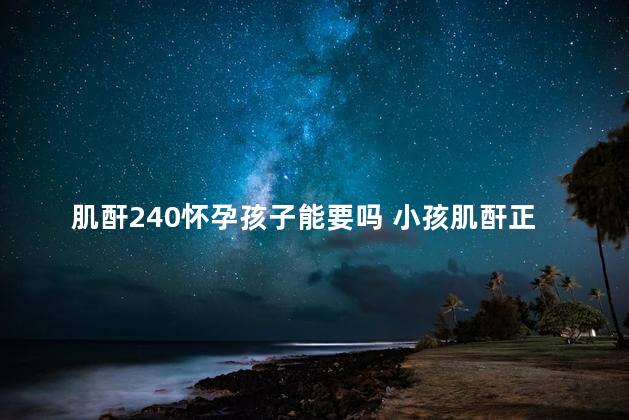 肌酐240怀孕孩子能要吗 小孩肌酐正